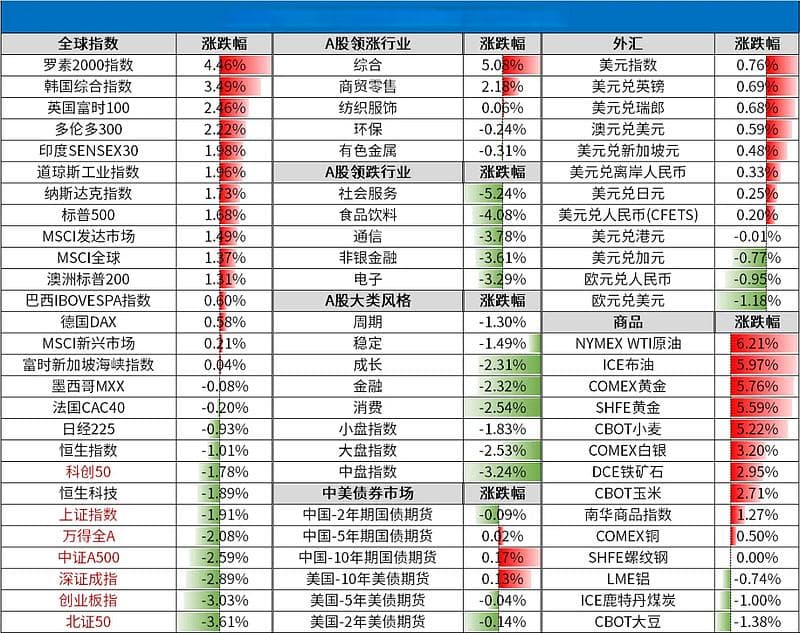 | 全球指数 | 涨跌幅 |
|---|---|
| 罗素2000指数 | 4.46% |
| 韩国综合指数 | 3.49% |
| 英国富时100 | 2.46% |
| 多伦多300 | 2.22% |
| 印度SENSEX30 | 1.98% |
| 道琼斯工业指数 | 1.96% |
| 纳斯达克指数 | 1.73% |
| 标普500 | 1.68% |
| MSCI发达市场 | 1.49% |
| MSCI全球 | 1.37% |
| 澳洲标普200 | 1.31% |
| 巴西IBOVESPA指数 | 0.60% |
| 德国DAX | 0.58% |
| MSCI新兴市场 | 0.21% |
| 富时新加坡海峡指数 | 0.04% |
| 墨西哥MXX | -0.08% |
| 法国CAC40 | -0.20% |
| 日经225 | -0.93% |
| 恒生指数 | -1.01% |
| 科创50 | -1.78% |
| 恒生科技 | -1.89% |
| 上证指数 | -1.91% |
| 万得全A | -2.08% |
| 中证A500 | -2.59% |
| 深证成指 | -2.89% |
| 创业板指 | -3.03% |
| 北证50 | -3.61% |

| A股领涨行业 | 涨跌幅 |
|---|---|
| 综合 | 5.08% |
| 商贸零售 | 2.18% |
| 纺织服饰 | 0.06% |
| 环保 | -0.24% |
| 有色金属 | -0.31% |
| A股领跌行业 | 涨跌幅 |
| 社会服务 | -5.24% |
| 食品饮料 | -4.08% |
| 通信 | -3.78% |
| 非银金融 | -3.61% |
| 电子 | -3.29% |
| A股大类风格 | 涨跌幅 |
| 周期 | -1.30% |
| 稳定 | -1.49% |
| 成长 | -2.31% |
| 金融 | -2.32% |
| 消费 | -2.54% |
| 小盘指数 | -1.83% |
| 大盘指数 | -2.53% |
| 中盘指数 | -3.24% |
| 中美债券市场 | 涨跌幅 |
| 中国-2年期国债期货 | -0.09% |
| 中国-5年期国债期货 | 0.02% |
| 中国-10年期国债期货 | 0.17% |
| 美国-10年美债期货 | 0.13% |
| 美国-5年美债期货 | -0.04% |
| 美国-2年美债期货 | -0.14% |

| 外汇 | 涨跌幅 |
|---|---|
| 美元指数 | 0.76% |
| 美元兑英镑 | 0.69% |
| 美元兑瑞郎 | 0.68% |
| 澳元兑美元 | 0.59% |
| 美元兑新加坡元 | 0.48% |
| 美元兑离岸人民币 | 0.33% |
| 美元兑日元 | 0.25% |
| 美元兑人民币(CFETS) | 0.20% |
| 美元兑港元 | -0.01% |
| 美元兑加元 | -0.77% |
| 欧元兑人民币 | -0.95% |
| 欧元兑美元 | -1.18% |
| 商品 | 涨跌幅 |
| NYMEX WTI原油 | 6.21% |
| ICE布油 | 5.97% |
| COMEX黄金 | 5.76% |
| SHFE黄金 | 5.59% |
| CBOT小麦 | 5.22% |
| COMEX白银 | 3.20% |
| DCE铁矿石 | 2.95% |
| CBOT玉米 | 2.71% |
| 南华商品指数 | 1.27% |
| COMEX铜 | 0.50% |
| SHFE螺纹钢 | 0.00% |
| LME铝 | -0.74% |
| ICE鹿特丹煤炭 | -1.00% |
| CBOT大豆 | -1.38% |